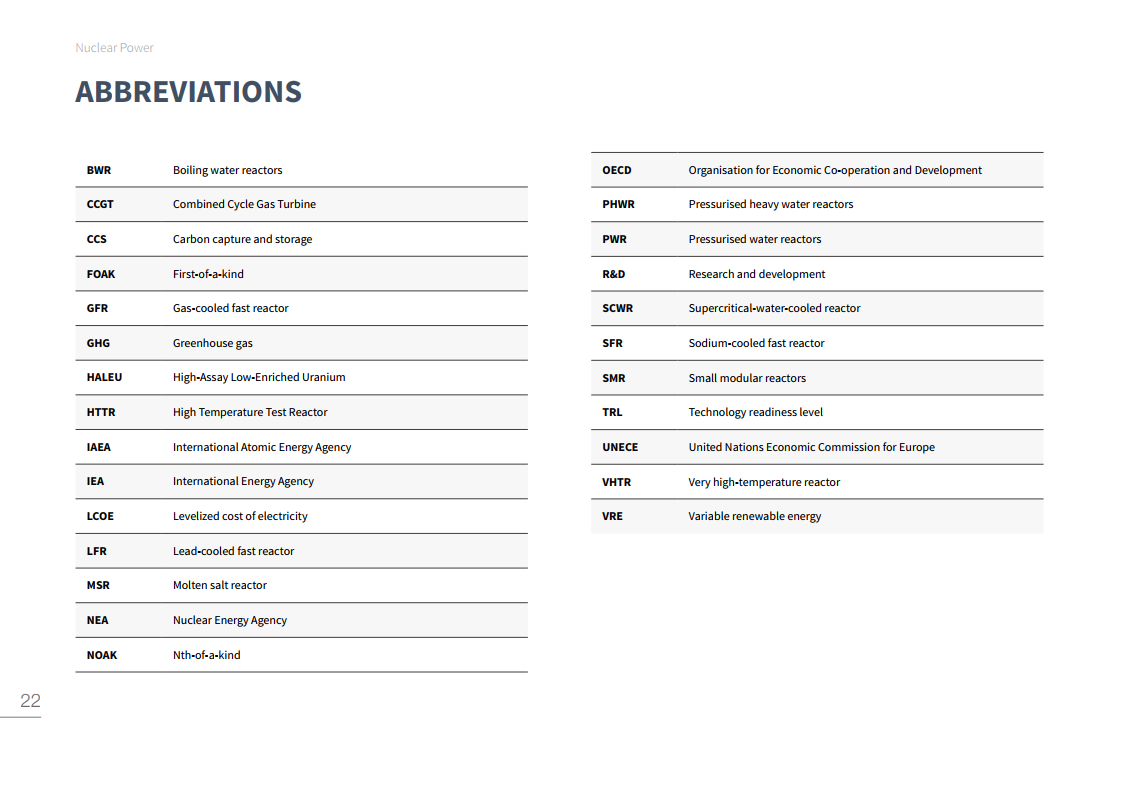 Nuclear Power

ABBREVIATIONS

| | |
|---|---|
| BWR | Boiling water reactors |
| CCGT | Combined Cycle Gas Turbine |
| CCS | Carbon capture and storage |
| FOAK | First-of-a-kind |
| GFR | Gas-cooled fast reactor |
| GHG | Greenhouse gas |
| HALEU | High-Assay Low-Enriched Uranium |
| HTTR | High Temperature Test Reactor |
| IAEA | International Atomic Energy Agency |
| IEA | International Energy Agency |
| LCOE | Levelized cost of electricity |
| LFR | Lead-cooled fast reactor |
| MSR | Molten salt reactor |
| NEA | Nuclear Energy Agency |
| NOAK | Nth-of-a-kind |

| | |
|---|---|
| OECD | Organisation for Economic Co-operation and Development |
| PHWR | Pressurised heavy water reactors |
| PWR | Pressurised water reactors |
| R&D | Research and development |
| SCWR | Supercritical-water-cooled reactor |
| SFR | Sodium-cooled fast reactor |
| SMR | Small modular reactors |
| TRL | Technology readiness level |
| UNECE | United Nations Economic Commission for Europe |
| VHTR | Very high-temperature reactor |
| VRE | Variable renewable energy |

22